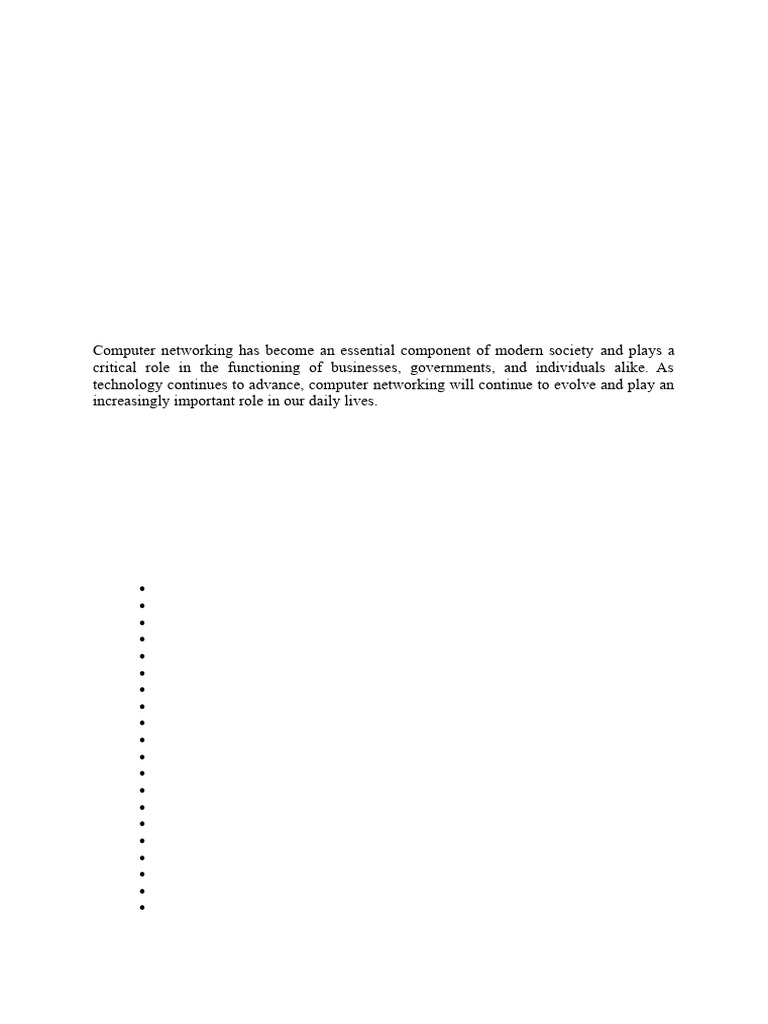 Computer networking has become an essential component of modern society and plays a critical role in the functioning of businesses, governments, and individuals alike. As technology continues to advance, computer networking will continue to evolve and play an increasingly important role in our daily lives.